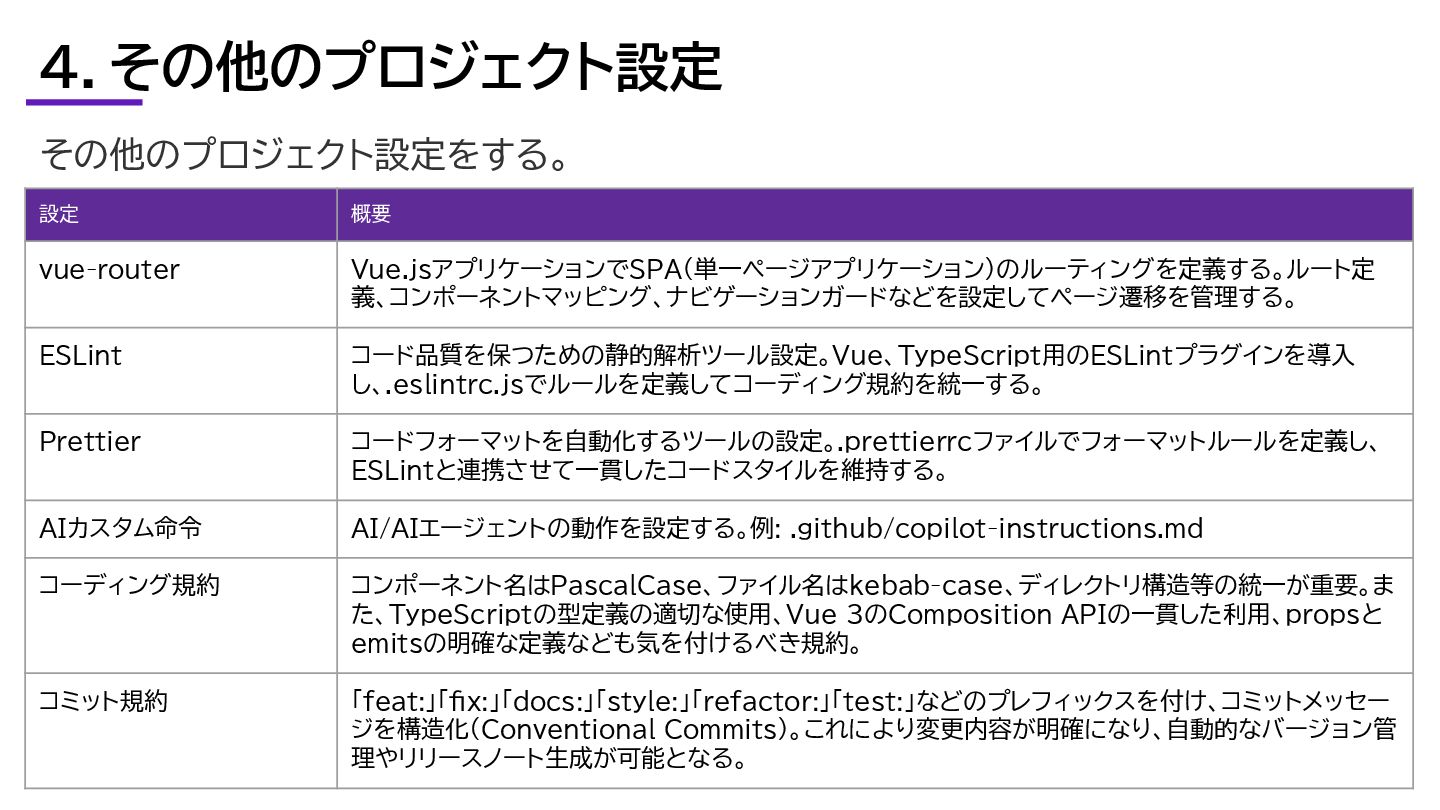 4. その他のプロジェクト設定

その他のプロジェクト設定をする。

| 設定 | 概要 |
|---|---|
| vue-router | Vue.jsアプリケーションでSPA(単一ページアプリケーション)のルーティングを定義する。ルート定義、コンポーネントマッピング、ナビゲーションガードなどを設定してページ遷移を管理する。 |
| ESLint | コード品質を保つための静的解析ツール設定。Vue、TypeScript用のESLintプラグインを導入し、.eslintrc.jsでルールを定義してコーディング規約を統一する。 |
| Prettier | コードフォーマットを自動化するツールの設定。.prettierrcファイルでフォーマットルールを定義し、ESLintと連携させて一貫したコードスタイルを維持する。 |
| AIカスタム命令 | AI/AIエージェントの動作を設定する。例: .github/copilot-instructions.md |
| コーディング規約 | コンポーネント名はPascalCase、ファイル名はkebab-case、ディレクトリ構造等の統一が重要。また、TypeScriptの型定義の適切な使用、Vue 3のComposition APIの一貫した利用、propsとemitsの明確な定義なども気を付けるべき規約。 |
| コミット規約 | 「feat:」「fix:」「docs:」「style:」「refactor:」「test:」などのプレフィックスを付け、コミットメッセージを構造化(Conventional Commits)。これにより変更内容が明確になり、自動的なバージョン管理やリリースノート生成が可能となる。 |